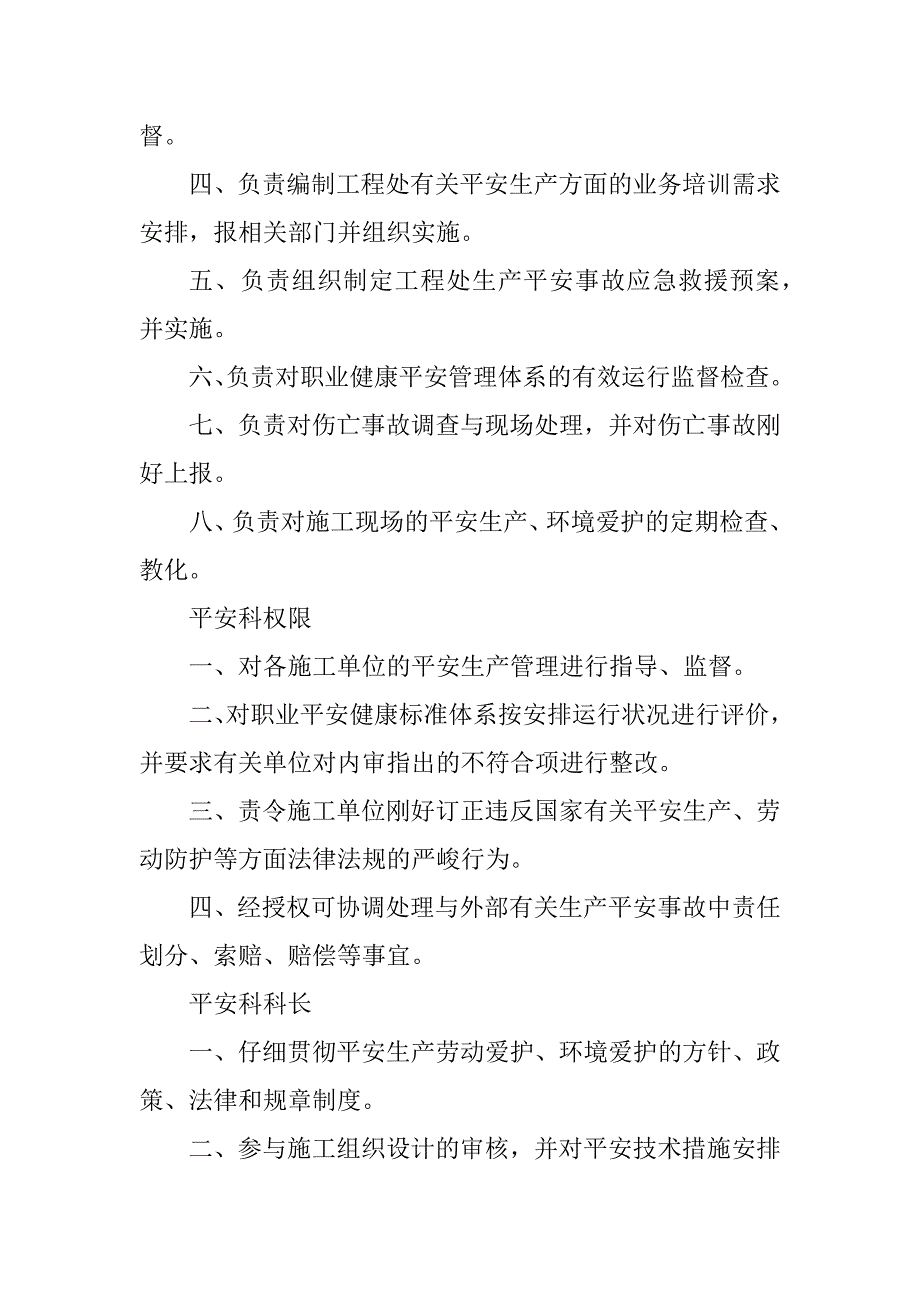 督。

四、负责编制工程处有关平安生产方面的业务培训需求安排，报相关部门并组织实施。

五、负责组织制定工程处生产平安事故应急救援预案，并实施。

六、负责对职业健康平安管理体系的有效运行监督检查。

七、负责对伤亡事故调查与现场处理，并对伤亡事故刚好上报。

八、负责对施工现场的平安生产、环境爱护的定期检查、教化。

平安科权限

一、对各施工单位的平安生产管理进行指导、监督。

二、对职业平安健康标准体系按安排运行状况进行评价，并要求有关单位对内审指出的不符合项进行整改。

三、责令施工单位刚好订正违反国家有关平安生产、劳动防护等方面法律法规的严峻行为。

四、经授权可协调处理与外部有关生产平安事故中责任划分、索赔、赔偿等事宜。

平安科科长

一、仔细贯彻平安生产劳动爱护、环境爱护的方针、政策、法律和规章制度。

二、参与施工组织设计的审核，并对平安技术措施安排